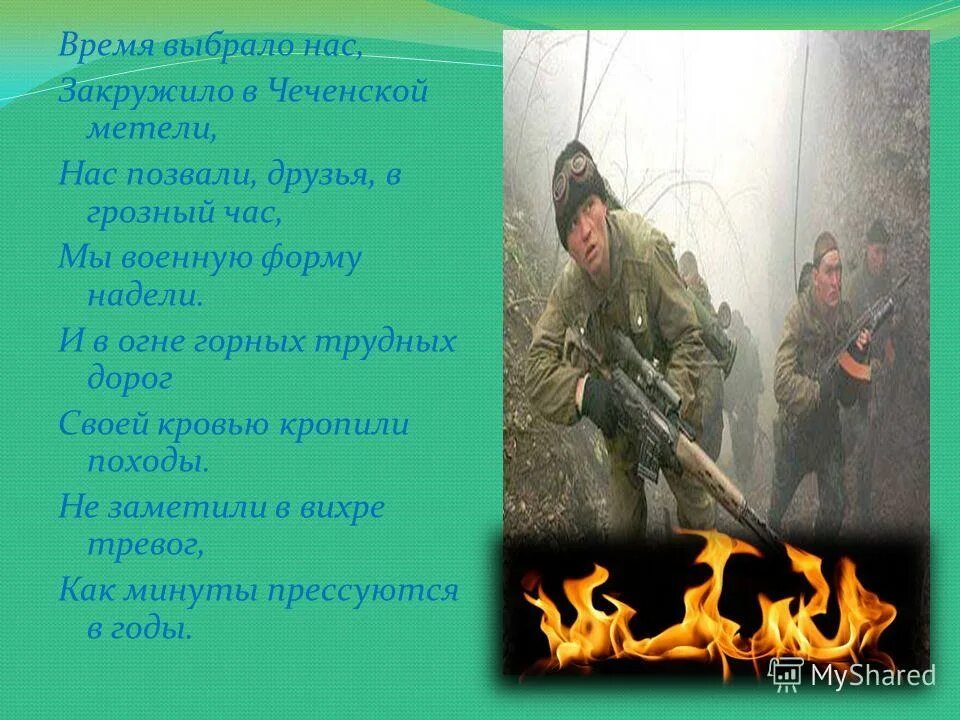 Время выбрало нас,
Закружило в Чеченской метели,
Нас позвали, друзья, в грозный час,
Мы военную форму надели.
И в огне горных трудных дорог
Своей кровью кропили походы.
Не заметили в вихре тревог,
Как минуты прессуются в годы.

MyShared